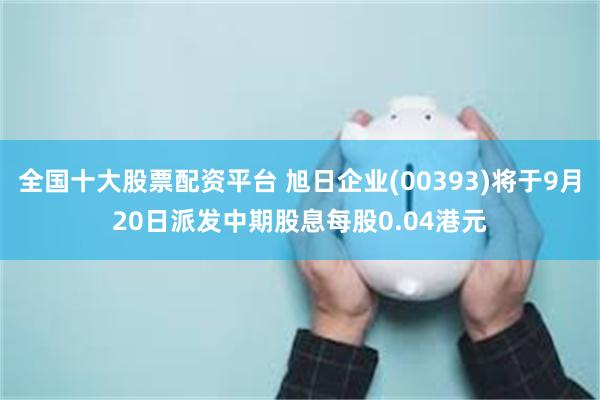 全国十大股票配资平台 旭日企业(00393)将于9月20日派发中期股息每股0.04港元